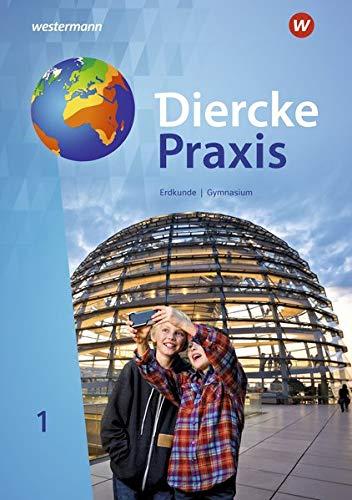 westermann

W

Diercke
Praxis

Erdkunde | Gymnasium

1